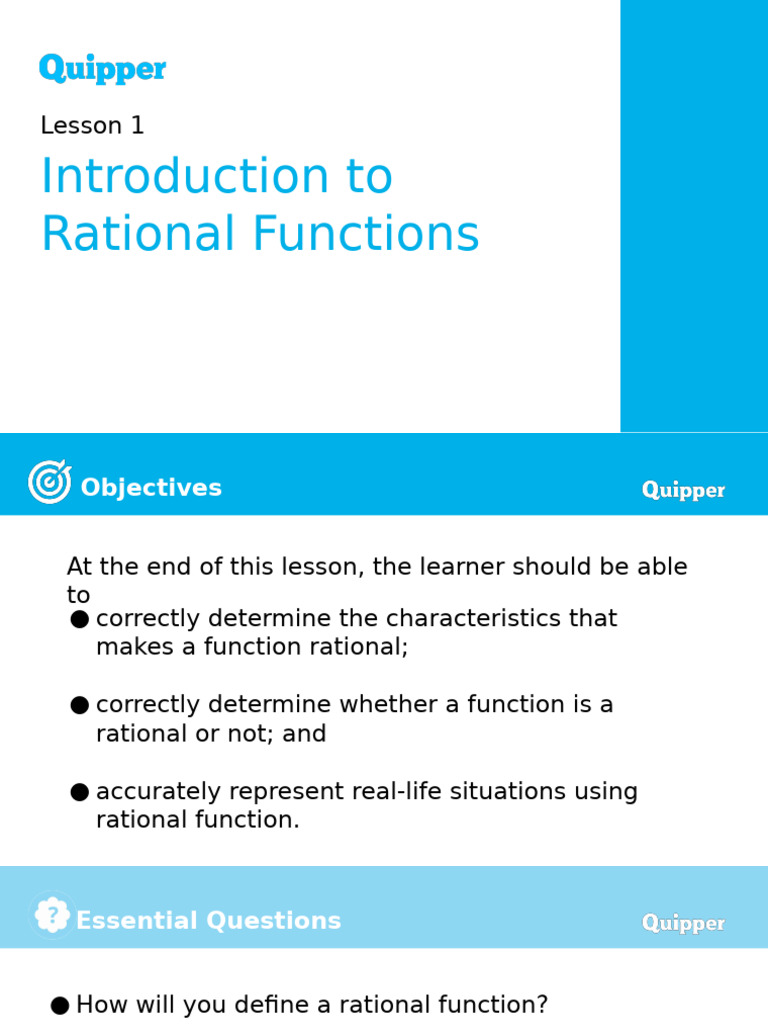 Quipper

Lesson 1

Introduction to Rational Functions

Objectives

Quipper

At the end of this lesson, the learner should be able to

● correctly determine the characteristics that makes a function rational;

● correctly determine whether a function is a rational or not; and

● accurately represent real-life situations using rational function.

Essential Questions

Quipper

● How will you define a rational function?